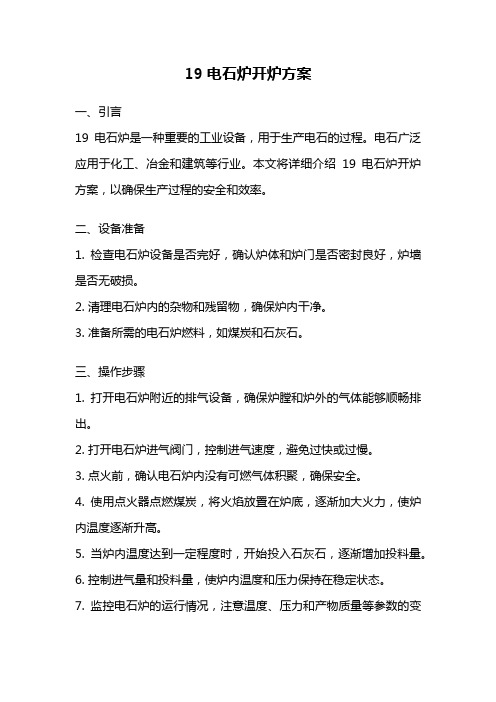 19 电石炉开炉方案

一、引言

19 电石炉是一种重要的工业设备，用于生产电石的过程。电石广泛应用于化工、冶金和建筑等行业。本文将详细介绍 19 电石炉开炉方案，以确保生产过程的安全和效率。

二、设备准备

1. 检查电石炉设备是否完好，确认炉体和炉门是否密封良好，炉墙是否无破损。

2. 清理电石炉内的杂物和残留物，确保炉内干净。

3. 准备所需的电石炉燃料，如煤炭和石灰石。

三、操作步骤

1. 打开电石炉附近的排气设备，确保炉膛和炉外的气体能够顺畅排出。

2. 打开电石炉进气阀门，控制进气速度，避免过快或过慢。

3. 点火前，确认电石炉内没有可燃气体积聚，确保安全。

4. 使用点火器点燃煤炭，将火焰放置在炉底，逐渐加大火力，使炉内温度逐渐升高。

5. 当炉内温度达到一定程度时，开始投入石灰石，逐渐增加投料量。

6. 控制进气量和投料量，使炉内温度和压力保持在稳定状态。

7. 监控电石炉的运行情况，注意温度、压力和产物质量等参数的变